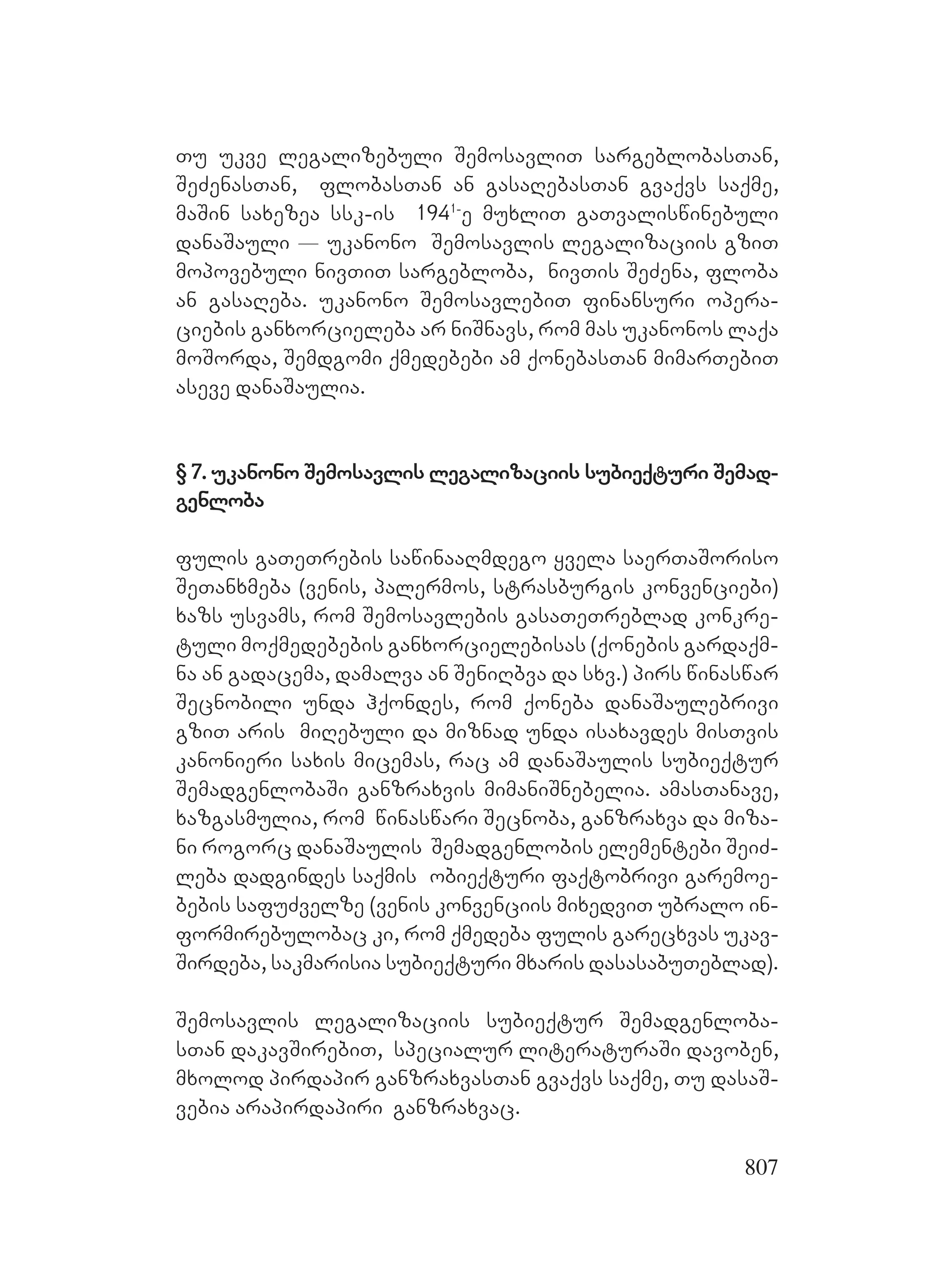 თუ უკვე ლეგალიზებული შემოსავლით სარგებლობასთან, შეძენასთან, ფლობასთან ან გასაღებასთან გვაქვს საქმე, მაშინ სახეზეა სსკ-ის $194^{1}$-ე მუხლით გათვალისწინებული დანაშაული — უკანონო შემოსავლის ლეგალიზაციის გზით მოპოვებული ნივთით სარგებლობა, ნივთის შეძენა, ფლობა ან გასაღება. უკანონო შემოსავლებით ფინანსური ოპერაციების განხორციელება არ ნიშნავს, რომ მას უკანონოს ლაქა მოშორდა, შემდგომი ქმედებები ამ ქონებასთან მიმართებით ასევე დანაშაულია.

§ 7. უკანონო შემოსავლის ლეგალიზაციის სუბიექტური შემადგენლობა

ფულის გათეთრების საწინააღმდეგო ყველა საერთაშორისო შეთანხმება (ვენის, პალერმოს, სტრასბურგის კონვენციები) ხაზს უსვამს, რომ შემოსავლების გასათეთრებლად კონკრეტული მოქმედებების განხორციელებისას (ქონების გარდაქმნა ან გადაცემა, დამალვა ან შენიღბვა და სხვ.) პირს წინასწარ შეცნობილი უნდა ჰქონდეს, რომ ქონება დანაშაულებრივი გზით არის მიღებული და მიზნად უნდა ისახავდეს მისთვის კანონიერი სახის მიცემას, რაც ამ დანაშაულის სუბიექტურ შემადგენლობაში განზრახვის მიმანიშნებელია. ამასთანავე, ხაზგასმულია, რომ წინასწარი შეცნობა, განზრახვა და მიზანი როგორც დანაშაულის შემადგენლობის ელემენტები შეიძლება დადგინდეს საქმის ობიექტური ფაქტობრივი გარემოებების საფუძველზე (ვენის კონვენციის მიხედვით უბრალო ინფორმირებულობაც კი, რომ ქმედება ფულის გარეცხვას უკავშირდება, საკმარისია სუბიექტური მხარის დასასაბუთებლად).

შემოსავლის ლეგალიზაციის სუბიექტურ შემადგენლობასთან დაკავშირებით, სპეციალურ ლიტერატურაში დავობენ, მხოლოდ პირდაპირ განზრახვასთან გვაქვს საქმე, თუ დასაშვებია არაპირდაპირი განზრახვაც.

807